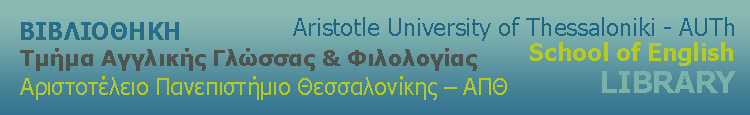 ΒΙΒΛΙΟΘΗΚΗ
Τμήμα Αγγλικής Γλώσσας & Φιλολογίας
Αριστοτέλειο Πανεπιστήμιο Θεσσαλονίκης – ΑΠΘ

Aristotle University of Thessaloniki - AUTh
School of English
LIBRARY